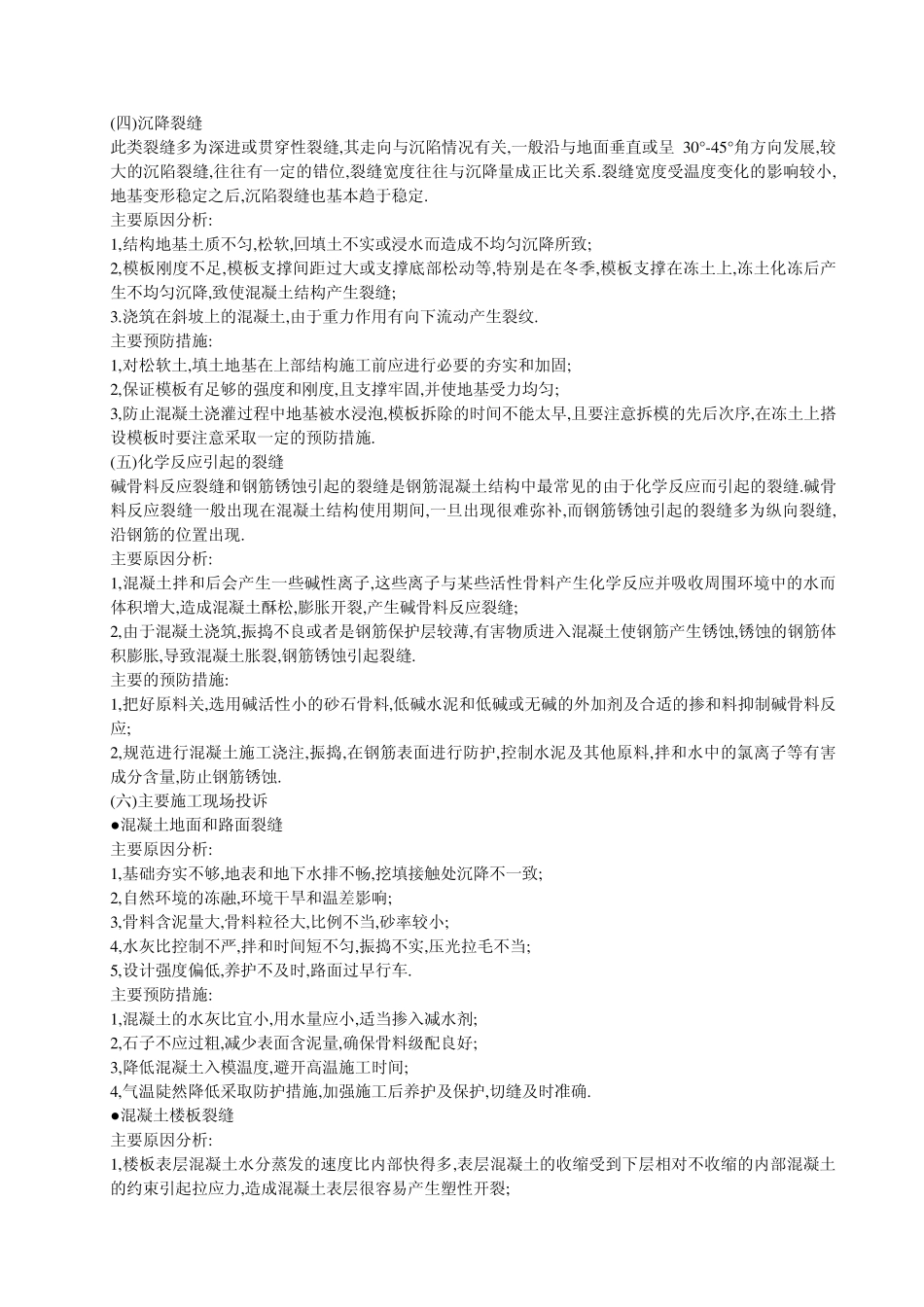 (四)沉降裂缝

此类裂缝多为深进或贯穿性裂缝,其走向与沉陷情况有关,一般沿与地面垂直或呈 30°-45°角方向发展,较大的沉陷裂缝,往往有一定的错位,裂缝宽度往往与沉降量成正比关系.裂缝宽度受温度变化的影响较小,地基变形稳定之后,沉陷裂缝也基本趋于稳定.

主要原因分析:

1,结构地基土质不匀,松软,回填土不实或浸水而造成不均匀沉降所致;

2,模板刚度不足,模板支撑间距过大或支撑底部松动等,特别是在冬季,模板支撑在冻土上,冻土化冻后产生不均匀沉降,致使混凝土结构产生裂缝;

3.浇筑在斜坡上的混凝土,由于重力作用有向下流动产生裂纹.

主要预防措施:

1,对松软土,填土地基在上部结构施工前应进行必要的夯实和加固;

2,保证模板有足够的强度和刚度,且支撑牢固,并使地基受力均匀;

3,防止混凝土浇灌过程中地基被水浸泡,模板拆除的时间不能太早,且要注意拆模的先后次序,在冻土上搭设模板时要注意采取一定的预防措施.

(五)化学反应引起的裂缝

碱骨料反应裂缝和钢筋锈蚀引起的裂缝是钢筋混凝土结构中最常见的由于化学反应而引起的裂缝.碱骨料反应裂缝一般出现在混凝土结构使用期间,一旦出现很难弥补,而钢筋锈蚀引起的裂缝多为纵向裂缝,沿钢筋的位置出现.

主要原因分析:

1,混凝土拌和后会产生一些碱性离子,这些离子与某些活性骨料产生化学反应并吸收周围环境中的水而体积增大,造成混凝土酥松,膨胀开裂,产生碱骨料反应裂缝;

2,由于混凝土浇筑,振捣不良或者是钢筋保护层较薄,有害物质进入混凝土使钢筋产生锈蚀,锈蚀的钢筋体积膨胀,导致混凝土胀裂,钢筋锈蚀引起裂缝.

主要的预防措施:

1,把好原料关,选用碱活性小的砂石骨料,低碱水泥和低碱或无碱的外加剂及合适的掺和料抑制碱骨料反应;

2,规范进行混凝土施工浇注,振捣,在钢筋表面进行防护,控制水泥及其他原料,拌和水中的氯离子等有害成分含量,防止钢筋锈蚀.

(六)主要施工现场投诉

●混凝土地面和路面裂缝

主要原因分析:

1,基础夯实不够,地表和地下水排不畅,挖填接触处沉降不一致;

2,自然环境的冻融,环境干旱和温差影响;

3,骨料含泥量大,骨料粒径大,比例不当,砂率较小;

4,水灰比控制不严,拌和时间短不匀,振捣不实,压光拉毛不当;

5,设计强度偏低,养护不及时,路面过早行车.

主要预防措施:

1,混凝土的水灰比宜小,用水量应小,适当掺入减水剂;

2,石子不应过粗,减少表面含泥量,确保骨料级配良好;

3,降低混凝土入模温度,避开高温施工时间;

4,气温陡然降低采取防护措施,加强施工后养护及保护,切缝及时准确.

●混凝土楼板裂缝

主要原因分析:

1,楼板表层混凝土水分蒸发的速度比内部快得多,表层混凝土的收缩受到下层相对不收缩的内部混凝土的约束引起拉应力,造成混凝土表层很容易产生塑性开裂;